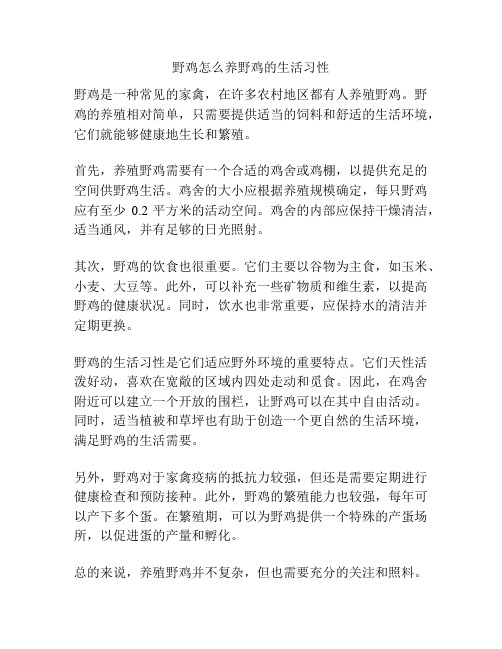 野鸡怎么养野鸡的生活习性

野鸡是一种常见的家禽，在许多农村地区都有人养殖野鸡。野鸡的养殖相对简单，只需要提供适当的饲料和舒适的生活环境，它们就能够健康地生长和繁殖。

首先，养殖野鸡需要有一个合适的鸡舍或鸡棚，以提供充足的空间供野鸡生活。鸡舍的大小应根据养殖规模确定，每只野鸡应有至少 0.2 平方米的活动空间。鸡舍的内部应保持干燥清洁，适当通风，并有足够的日光照射。

其次，野鸡的饮食也很重要。它们主要以谷物为主食，如玉米、小麦、大豆等。此外，可以补充一些矿物质和维生素，以提高野鸡的健康状况。同时，饮水也非常重要，应保持水的清洁并定期更换。

野鸡的生活习性是它们适应野外环境的重要特点。它们天性活泼好动，喜欢在宽敞的区域内四处走动和觅食。因此，在鸡舍附近可以建立一个开放的围栏，让野鸡可以在其中自由活动。同时，适当植被和草坪也有助于创造一个更自然的生活环境，满足野鸡的生活需要。

另外，野鸡对于家禽疫病的抵抗力较强，但还是需要定期进行健康检查和预防接种。此外，野鸡的繁殖能力也较强，每年可以产下多个蛋。在繁殖期，可以为野鸡提供一个特殊的产蛋场所，以促进蛋的产量和孵化。

总的来说，养殖野鸡并不复杂，但也需要充分的关注和照料。